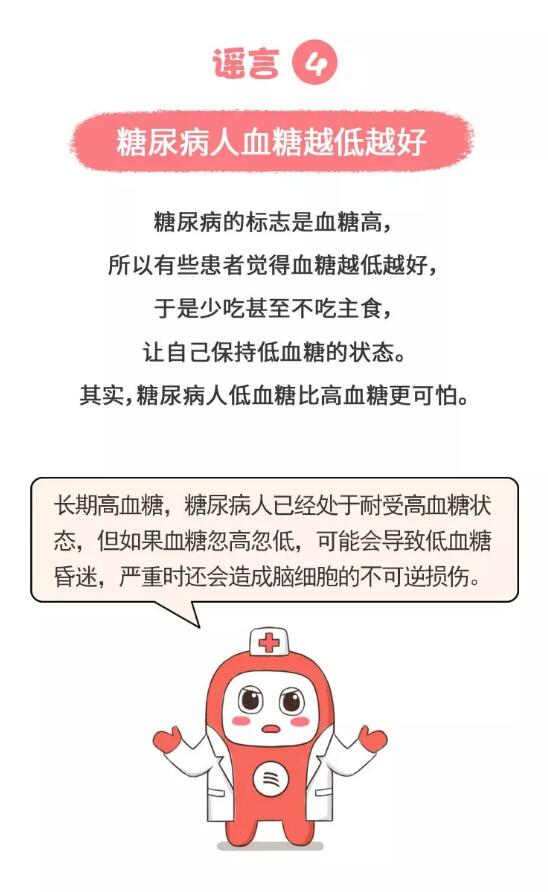 谣言 4

糖尿病人血糖越低越好

糖尿病的标志是血糖高，
所以有些患者觉得血糖越低越好，
于是少吃甚至不吃主食，
让自己保持低血糖的状态。
其实，糖尿病人低血糖比高血糖更可怕。

长期高血糖，糖尿病人已经处于耐受高血糖状态，但如果血糖忽高忽低，可能会导致低血糖昏迷，严重时还会造成脑细胞的不可逆损伤。